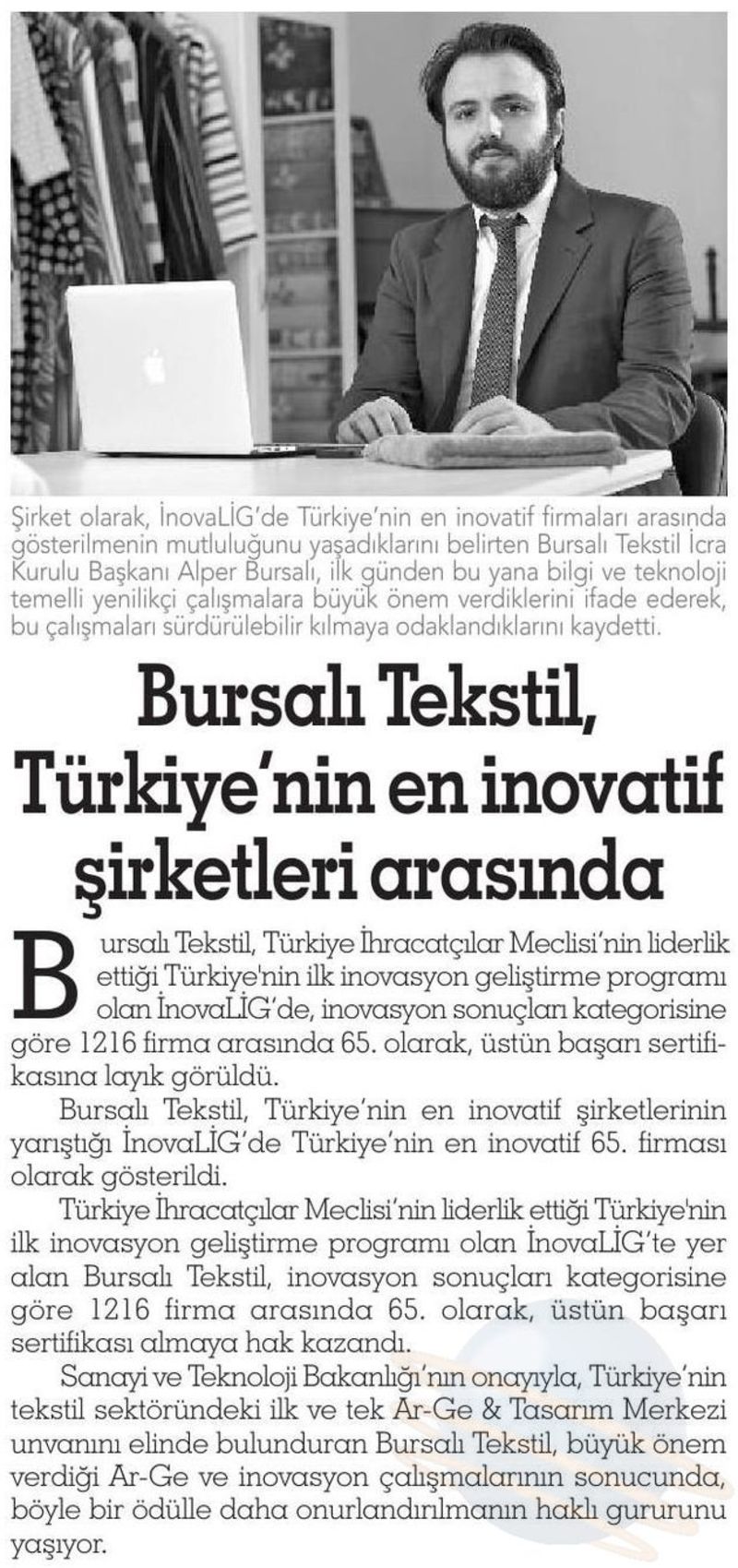 Şirket olarak, İnovaLİG'de Türkiye'nin en inovatif firmaları arasında gösterilmenin mutluluğunu yaşadıklarını belirten Bursalı Tekstil İcra Kurulu Başkanı Alper Bursalı, ilk günden bu yana bilgi ve teknoloji temelli yenilikçi çalışmalara büyük önem verdiklerini ifade ederek, bu çalışmaları sürdürülebilir kılmaya odaklandıklarını kaydetti.

Bursalı Tekstil, Türkiye'nin en inovatif şirketleri arasında

Bursalı Tekstil, Türkiye İhracatçılar Meclisi'nin liderlik ettiği Türkiye'nin ilk inovasyon geliştirme programı olan İnovaLİG'de, inovasyon sonuçları kategorisine göre 1216 firma arasında 65. olarak, üstün başarı sertifikasına layık görüldü.

Bursalı Tekstil, Türkiye'nin en inovatif şirketlerinin yarıştığı İnovaLİG'de Türkiye'nin en inovatif 65. firması olarak gösterildi.

Türkiye İhracatçılar Meclisi'nin liderlik ettiği Türkiye'nin ilk inovasyon geliştirme programı olan İnovaLİG'te yer alan Bursalı Tekstil, inovasyon sonuçları kategorisine göre 1216 firma arasında 65. olarak, üstün başarı sertifikası almaya hak kazandı.

Sanayi ve Teknoloji Bakanlığı'nın onayıyla, Türkiye'nin tekstil sektöründeki ilk ve tek Ar-Ge & Tasarım Merkezi unvanını elinde bulunduran Bursalı Tekstil, büyük önem verdiği Ar-Ge ve inovasyon çalışmalarının sonucunda, böyle bir ödülle daha onurlandırılmanın haklı gururunu yaşıyor.